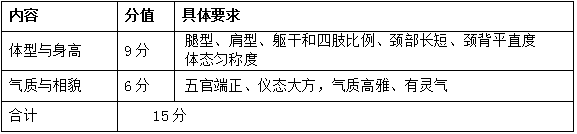 | 内容 | 分值 | 具体要求 |
|---|---|---|
| 体型与身高 | 9分 | 腿型、肩型、躯干和四肢比例、颈部长短、颈背平直度 体态匀称度 |
| 气质与相貌 | 6分 | 五官端正、仪态大方，气质高雅、有灵气 |
| 合计 | 15分 | |